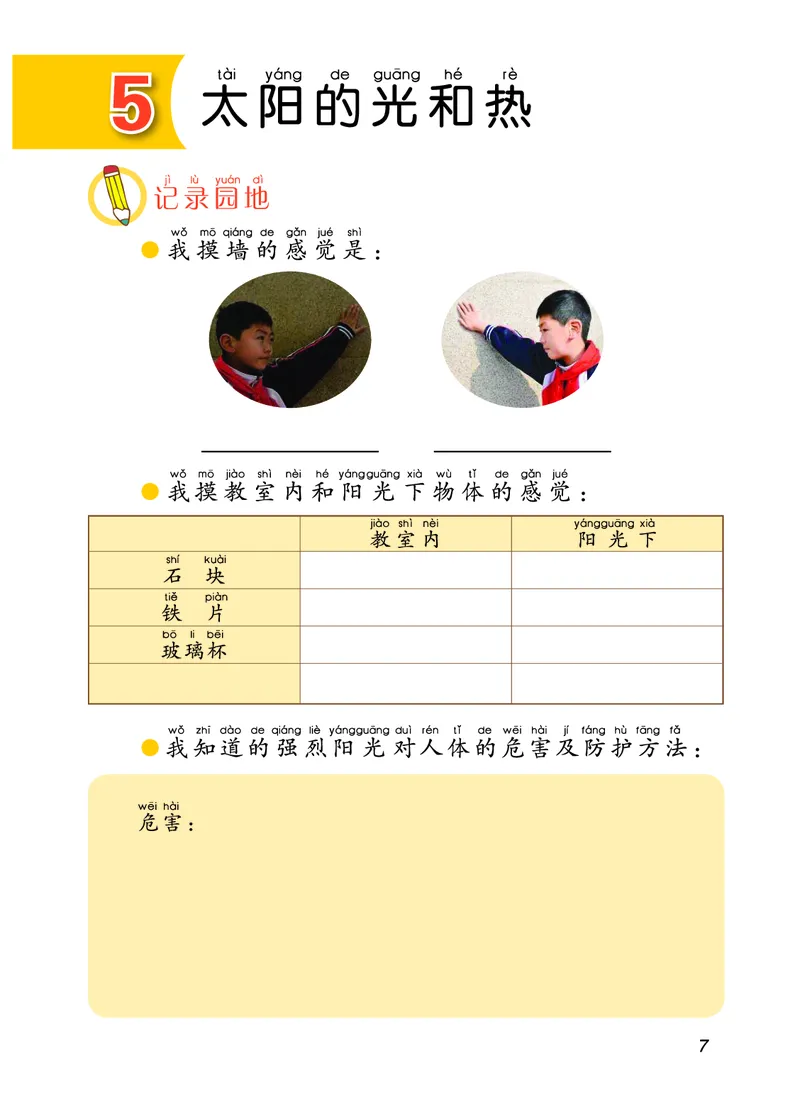 5 tài yáng de guāng hé rè
太阳的光和热

jì lù yuán dì
记录园地

wǒ mō qiáng de gǎn jué shì
我摸墙的感觉是：

wǒ mō jiào shì nèi hé yángguāng xià wù tǐ de gǎn jué
我摸教室内和阳光下物体的感觉：

| | jiào shì nèi 教室内 | yángguāng xià 阳光下 |
|---|---|---|
| shí kuài 石块 | | |
| tiě piàn 铁片 | | |
| bō li bēi 玻璃杯 | | |
| | | |

wǒ zhī dào de qiáng liè yángguāng duì rén tǐ de wēi hài jí fáng hù fāng fǎ
我知道的强烈阳光对人体的危害及防护方法：

wēi hài
危害：

7